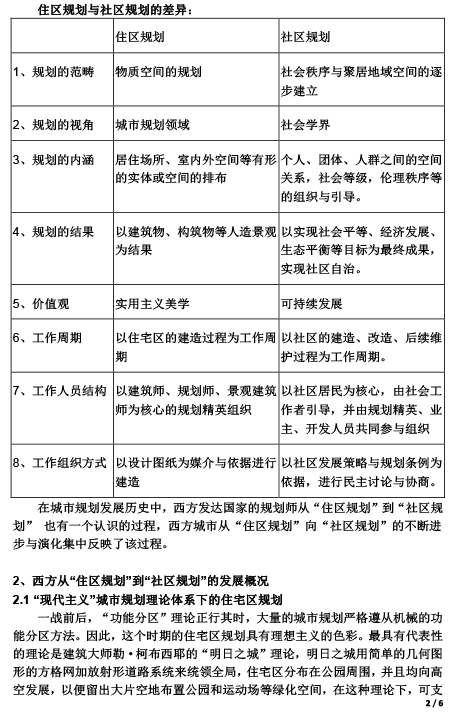 住区规划与社区规划的差异：

| | 住区规划 | 社区规划 |
|---|---|---|
| 1、规划的范畴 | 物质空间的规划 | 社会秩序与聚居地域空间的逐步建立 |
| 2、规划的视角 | 城市规划领域 | 社会学界 |
| 3、规划的内涵 | 居住场所、室内外空间等有形的实体或空间的排布 | 个人、团体、人群之间的空间关系，社会等级，伦理秩序等的组织与引导。 |
| 4、规划的结果 | 以建筑物、构筑物等人造景观为结果 | 以实现社会平等、经济发展、生态平衡等目标为最终成果，实现社区自治。 |
| 5、价值观 | 实用主义美学 | 可持续发展 |
| 6、工作周期 | 以住宅区的建造过程为工作周期 | 以社区的建造、改造、后续维护过程为工作周期。 |
| 7、工作人员结构 | 以建筑师、规划师、景观建筑师为核心的规划精英组织 | 以社区居民为核心，由社会工作者引导，并由规划精英、业主、开发人员共同参与组织 |
| 8、工作组织方式 | 以设计图纸为媒介与依据进行建造 | 以社区发展策略与规划条例为依据，进行民主讨论与协商。 |

在城市规划发展历史中，西方发达国家的规划师从“住区规划”到“社区规划” 也有一个认识的过程，西方城市从“住区规划”向“社区规划”的不断进步与演化集中反映了该过程。

2、西方从“住区规划”到“社区规划”的发展概况
2.1 “现代主义”城市规划理论体系下的住宅区规划
一战前后，“功能分区”理论正行其时，大量的城市规划严格遵从机械的功能分区方法。因此，这个时期的住宅区规划具有理想主义的色彩。最具有代表性的理论是建筑大师勒·柯布西耶的“明日之城”理论，明日之城用简单的几何图形的方格网加放射形道路系统来统领全局，住宅区分布在公园周围，并且均向高空发展，以便留出大片空地布置公园和运动场等绿化空间，在这种理论下，可支

2 / 6